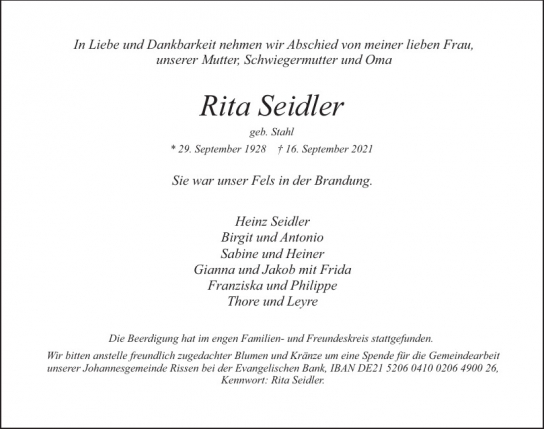 In Liebe und Dankbarkeit nehmen wir Abschied von meiner lieben Frau, unserer Mutter, Schwiegermutter und Oma

Rita Seidler

geb. Stahl

* 29. September 1928 † 16. September 2021

Sie war unser Fels in der Brandung.

Heinz Seidler
Birgit und Antonio
Sabine und Heiner
Gianna und Jakob mit Frida
Franziska und Philippe
Thore und Leyre

Die Beerdigung hat im engen Familien- und Freundeskreis stattgefunden.

Wir bitten anstelle freundlich zugedachter Blumen und Kränze um eine Spende für die Gemeindearbeit unserer Johannesgemeinde Rissen bei der Evangelischen Bank, IBAN DE21 5206 0410 0206 4900 26, Kennwort: Rita Seidler.